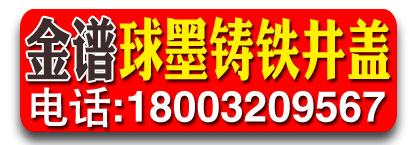 金谱球墨铸铁井盖
电话:18003209567